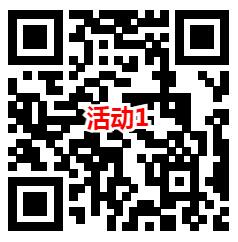 活动1